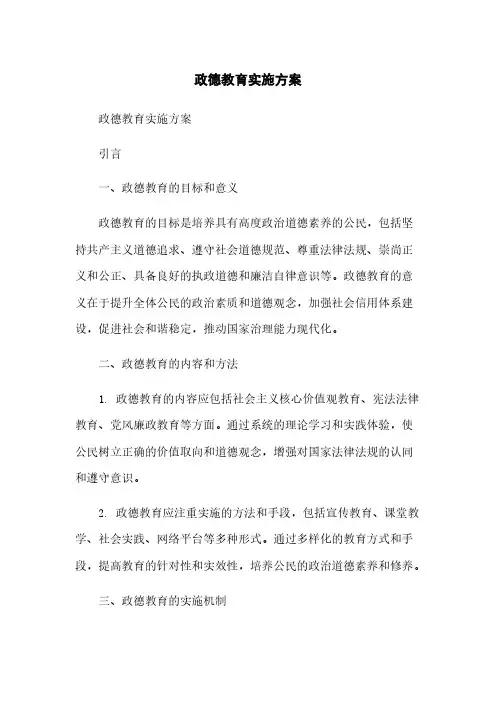 政德教育实施方案

政德教育实施方案

引言

一、政德教育的目标和意义

政德教育的目标是培养具有高度政治道德素养的公民，包括坚持共产主义道德追求、遵守社会道德规范、尊重法律法规、崇尚正义和公正、具备良好的执政道德和廉洁自律意识等。政德教育的意义在于提升全体公民的政治素质和道德观念，加强社会信用体系建设，促进社会和谐稳定，推动国家治理能力现代化。

二、政德教育的内容和方法

1. 政德教育的内容应包括社会主义核心价值观教育、宪法法律教育、党风廉政教育等方面。通过系统的理论学习和实践体验，使公民树立正确的价值取向和道德观念，增强对国家法律法规的认同和遵守意识。

2. 政德教育应注重实施的方法和手段，包括宣传教育、课堂教学、社会实践、网络平台等多种形式。通过多样化的教育方式和手段，提高教育的针对性和实效性，培养公民的政治道德素养和修养。

三、政德教育的实施机制